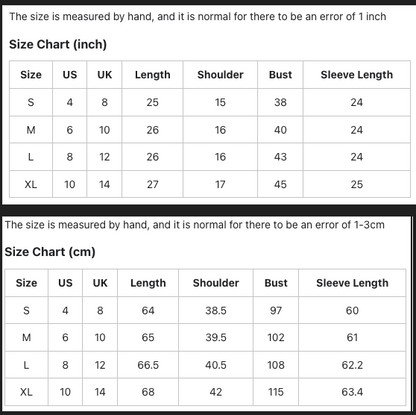 The size is measured by hand, and it is normal for there to be an error of 1 inch

Size Chart (inch)

| Size | US | UK | Length | Shoulder | Bust | Sleeve Length |
|---|---|---|---|---|---|---|
| S | 4 | 8 | 25 | 15 | 38 | 24 |
| M | 6 | 10 | 26 | 16 | 40 | 24 |
| L | 8 | 12 | 26 | 16 | 43 | 24 |
| XL | 10 | 14 | 27 | 17 | 45 | 25 |

The size is measured by hand, and it is normal for there to be an error of 1-3cm

Size Chart (cm)

| Size | US | UK | Length | Shoulder | Bust | Sleeve Length |
|---|---|---|---|---|---|---|
| S | 4 | 8 | 64 | 38.5 | 97 | 60 |
| M | 6 | 10 | 65 | 39.5 | 102 | 61 |
| L | 8 | 12 | 66.5 | 40.5 | 108 | 62.2 |
| XL | 10 | 14 | 68 | 42 | 115 | 63.4 |